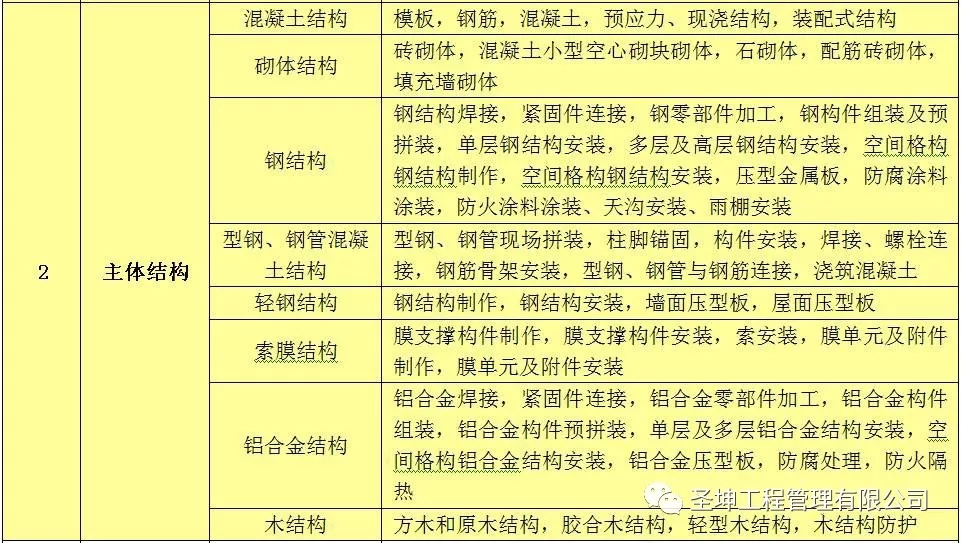 | 2 | 主体结构 | 混凝土结构 | 模板，钢筋，混凝土，预应力、现浇结构，装配式结构 |
|---|---|---|---|
| | | 砌体结构 | 砖砌体，混凝土小型空心砌块砌体，石砌体，配筋砖砌体，填充墙砌体 |
| | | 钢结构 | 钢结构焊接，紧固件连接，钢零部件加工，钢构件组装及预拼装，单层钢结构安装，多层及高层钢结构安装，空间格构钢结构制作，空间格构钢结构安装，压型金属板，防腐涂料涂装，防火涂料涂装、天沟安装、雨棚安装 |
| | | 型钢、钢管混凝土结构 | 型钢、钢管现场拼装，柱脚锚固，构件安装，焊接、螺栓连接，钢筋骨架安装，型钢、钢管与钢筋连接，浇筑混凝土 |
| | | 轻钢结构 | 钢结构制作，钢结构安装，墙面压型板，屋面压型板 |
| | | 索膜结构 | 膜支撑构件制作，膜支撑构件安装，索安装，膜单元及附件制作，膜单元及附件安装 |
| | | 铝合金结构 | 铝合金焊接，紧固件连接，铝合金零部件加工，铝合金构件组装，铝合金构件预拼装，单层及多层铝合金结构安装，空间格构铝合金结构安装，铝合金压型板，防腐处理，防火隔热 |
| | | 木结构 | 方木和原木结构，胶合木结构，轻型木结构，木结构防护 |

圣坤工程管理有限公司